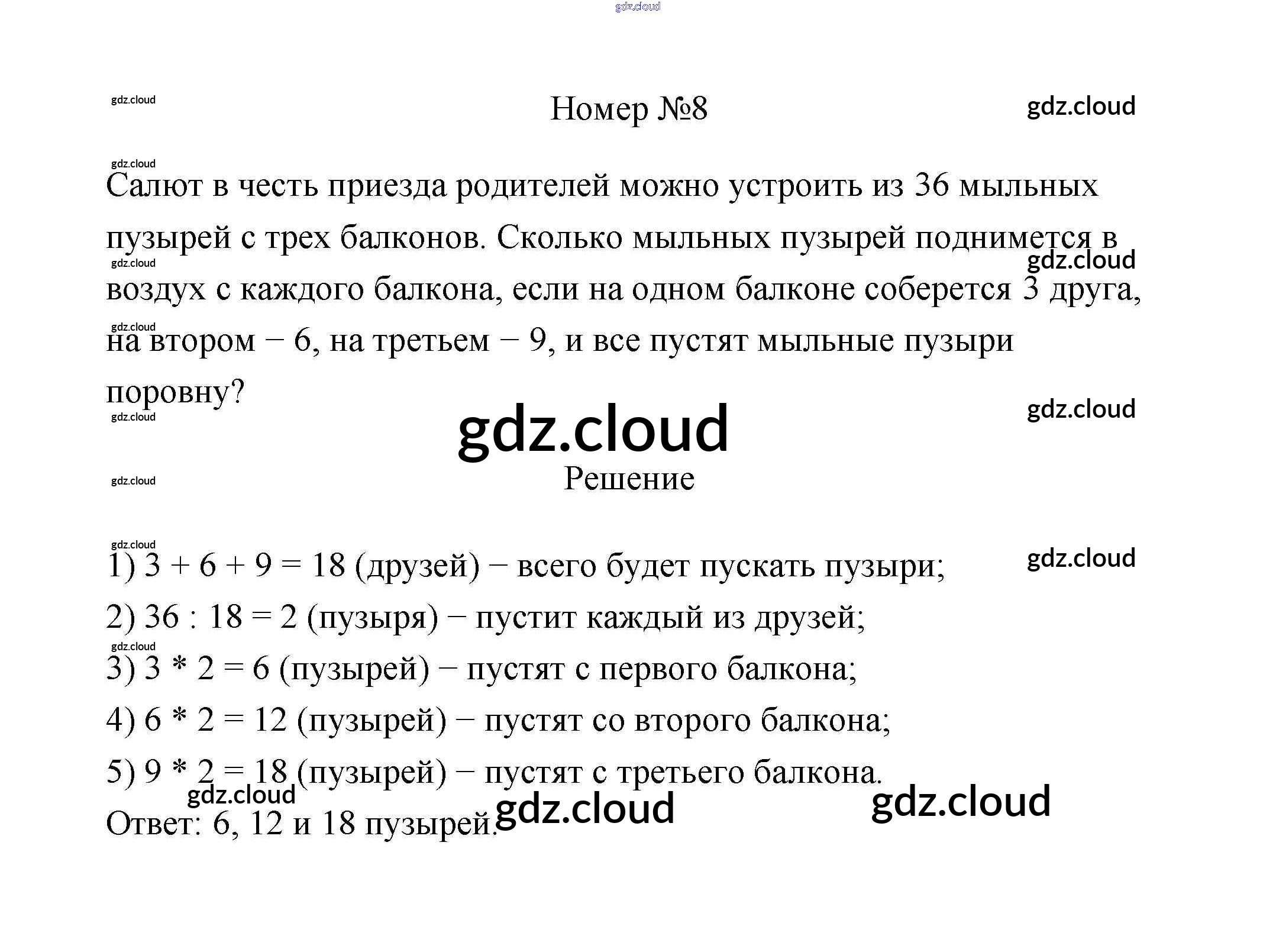 Номер №8

Салют в честь приезда родителей можно устроить из 36 мыльных пузырей с трех балконов. Сколько мыльных пузырей поднимется в воздух с каждого балкона, если на одном балконе соберется 3 друга, на втором − 6, на третьем − 9, и все пустят мыльные пузыри поровну?

Решение

1) $3 + 6 + 9 = 18$ (друзей) − всего будет пускать пузыри;

2) $36 : 18 = 2$ (пузыря) − пустит каждый из друзей;

3) $3 * 2 = 6$ (пузырей) − пустят с первого балкона;

4) $6 * 2 = 12$ (пузырей) − пустят со второго балкона;

5) $9 * 2 = 18$ (пузырей) − пустят с третьего балкона.

Ответ: 6, 12 и 18 пузырей.

gdz.cloud